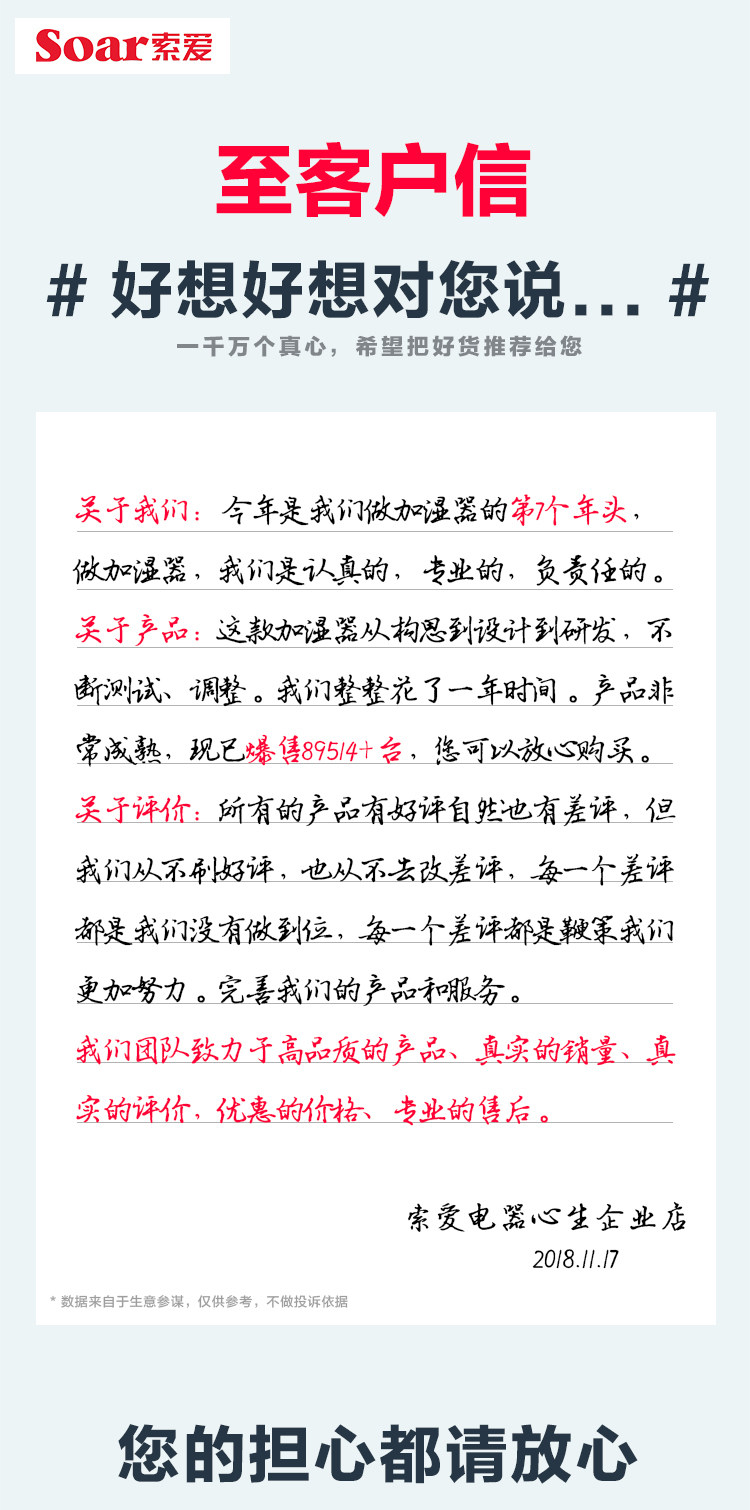 Soar索爱

至客户信

# 好想好想对您说... #

一千万个真心，希望把好货推荐给您

关于我们：今年是我们做加湿器的第7个年头，做加湿器，我们是认真的，专业的，负责任的。

关于产品：这款加湿器从构思到设计到研发，不断测试、调整。我们整整花了一年时间。产品非常成熟，现已爆售89514+台，您可以放心购买。

关于评价：所有的产品有好评自然也有差评，但我们从不刷好评，也从不去改差评，每一个差评都是我们没有做到位，每一个差评都是鞭策我们更加努力。完善我们的产品和服务。

我们团队致力于高品质的产品、真实的销量、真实的评价，优惠的价格、专业的售后。

索爱电器心生企业店
2018.11.17

* 数据来自于生意参谋，仅供参考，不做投诉依据

您的担心都请放心